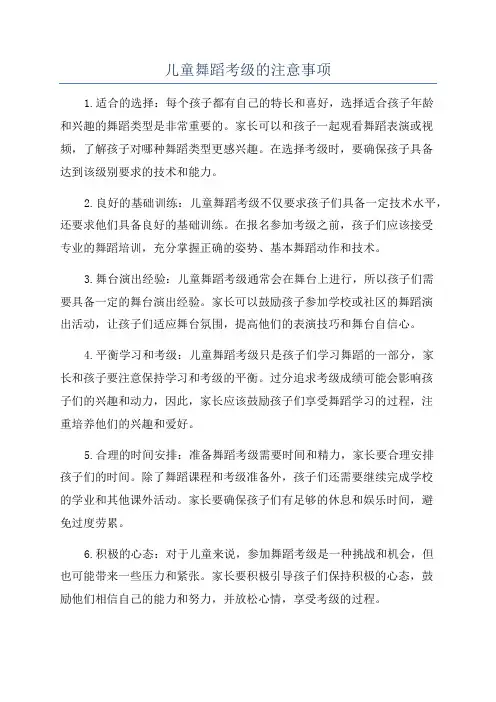 儿童舞蹈考级的注意事项

1.适合的选择：每个孩子都有自己的特长和喜好，选择适合孩子年龄和兴趣的舞蹈类型是非常重要的。家长可以和孩子一起观看舞蹈表演或视频，了解孩子对哪种舞蹈类型更感兴趣。在选择考级时，要确保孩子具备达到该级别要求的技术和能力。

2.良好的基础训练：儿童舞蹈考级不仅要求孩子们具备一定技术水平，还要求他们具备良好的基础训练。在报名参加考级之前，孩子们应该接受专业的舞蹈培训，充分掌握正确的姿势、基本舞蹈动作和技术。

3.舞台演出经验：儿童舞蹈考级通常会在舞台上进行，所以孩子们需要具备一定的舞台演出经验。家长可以鼓励孩子参加学校或社区的舞蹈演出活动，让孩子们适应舞台氛围，提高他们的表演技巧和舞台自信心。

4.平衡学习和考级：儿童舞蹈考级只是孩子们学习舞蹈的一部分，家长和孩子要注意保持学习和考级的平衡。过分追求考级成绩可能会影响孩子们的兴趣和动力，因此，家长应该鼓励孩子们享受舞蹈学习的过程，注重培养他们的兴趣和爱好。

5.合理的时间安排：准备舞蹈考级需要时间和精力，家长要合理安排孩子们的时间。除了舞蹈课程和考级准备外，孩子们还需要继续完成学校的学业和其他课外活动。家长要确保孩子们有足够的休息和娱乐时间，避免过度劳累。

6.积极的心态：对于儿童来说，参加舞蹈考级是一种挑战和机会，但也可能带来一些压力和紧张。家长要积极引导孩子们保持积极的心态，鼓励他们相信自己的能力和努力，并放松心情，享受考级的过程。